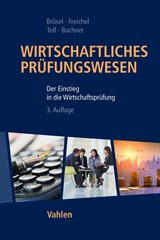 Brösel · Freichel
Toll · Buchner

WIRTSCHAFTLICHES PRÜFUNGSWESEN

Der Einstieg in die Wirtschaftsprüfung

3. Auflage

Vahlen